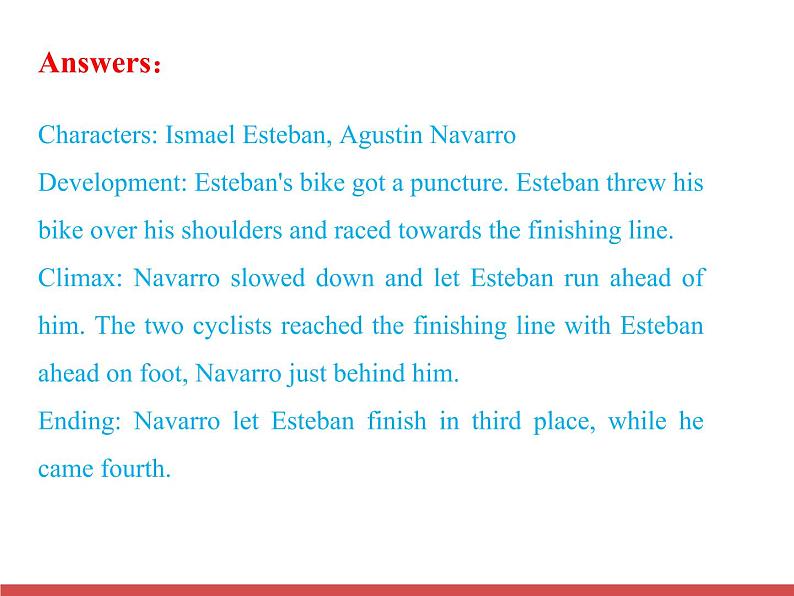 Answers：

Characters: Ismael Esteban, Agustin Navarro

Development: Esteban's bike got a puncture. Esteban threw his bike over his shoulders and raced towards the finishing line.

Climax: Navarro slowed down and let Esteban run ahead of him. The two cyclists reached the finishing line with Esteban ahead on foot, Navarro just behind him.

Ending: Navarro let Esteban finish in third place, while he came fourth.